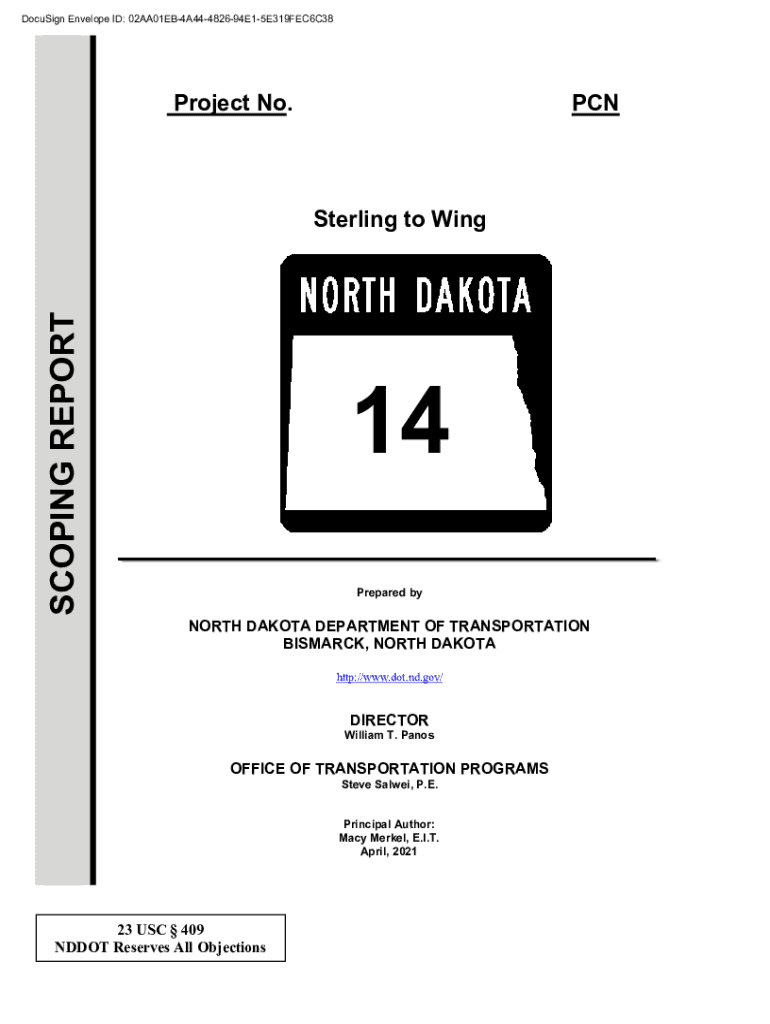 DocuSign Envelope ID: 02AA01EB-4A44-4826-94E1-5E319FEC6C38

SCOPING REPORT

Project No.

PCN

Sterling to Wing

NORTH DAKOTA

14

Prepared by

NORTH DAKOTA DEPARTMENT OF TRANSPORTATION
BISMARCK, NORTH DAKOTA

http://www.dot.nd.gov/

DIRECTOR
William T. Panos

OFFICE OF TRANSPORTATION PROGRAMS
Steve Salwei, P.E.

Principal Author:
Macy Merkel, E.I.T.
April, 2021

23 USC § 409
NDDOT Reserves All Objections